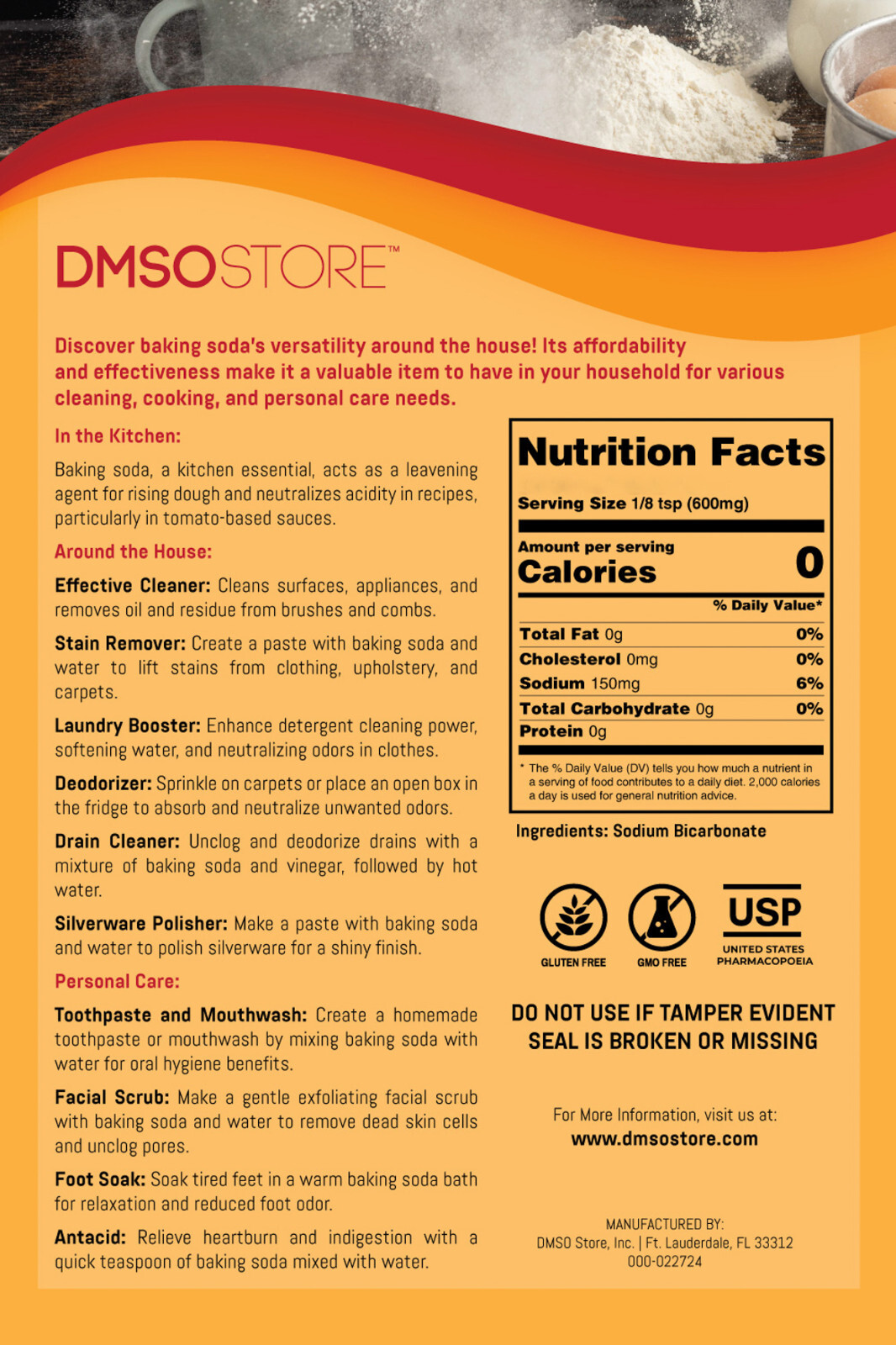 DMSOSTORE™

Discover baking soda's versatility around the house! Its affordability and effectiveness make it a valuable item to have in your household for various cleaning, cooking, and personal care needs.

In the Kitchen:

Baking soda, a kitchen essential, acts as a leavening agent for rising dough and neutralizes acidity in recipes, particularly in tomato-based sauces.

Around the House:

Effective Cleaner: Cleans surfaces, appliances, and removes oil and residue from brushes and combs.

Stain Remover: Create a paste with baking soda and water to lift stains from clothing, upholstery, and carpets.

Laundry Booster: Enhance detergent cleaning power, softening water, and neutralizing odors in clothes.

Deodorizer: Sprinkle on carpets or place an open box in the fridge to absorb and neutralize unwanted odors.

Drain Cleaner: Unclog and deodorize drains with a mixture of baking soda and vinegar, followed by hot water.

Silverware Polisher: Make a paste with baking soda and water to polish silverware for a shiny finish.

Personal Care:

Toothpaste and Mouthwash: Create a homemade toothpaste or mouthwash by mixing baking soda with water for oral hygiene benefits.

Facial Scrub: Make a gentle exfoliating facial scrub with baking soda and water to remove dead skin cells and unclog pores.

Foot Soak: Soak tired feet in a warm baking soda bath for relaxation and reduced foot odor.

Antacid: Relieve heartburn and indigestion with a quick teaspoon of baking soda mixed with water.

Nutrition Facts

Serving Size 1/8 tsp (600mg)

Amount per serving
Calories 0

% Daily Value*

Total Fat 0g 0%
Cholesterol 0mg 0%
Sodium 150mg 6%
Total Carbohydrate 0g 0%
Protein 0g

* The % Daily Value (DV) tells you how much a nutrient in a serving of food contributes to a daily diet. 2,000 calories a day is used for general nutrition advice.

Ingredients: Sodium Bicarbonate

GLUTEN FREE
GMO FREE
USP
UNITED STATES PHARMACOPOEIA

DO NOT USE IF TAMPER EVIDENT SEAL IS BROKEN OR MISSING

For More Information, visit us at:
www.dmsostore.com

MANUFACTURED BY:
DMSO Store, Inc. | Ft. Lauderdale, FL 33312
000-022724